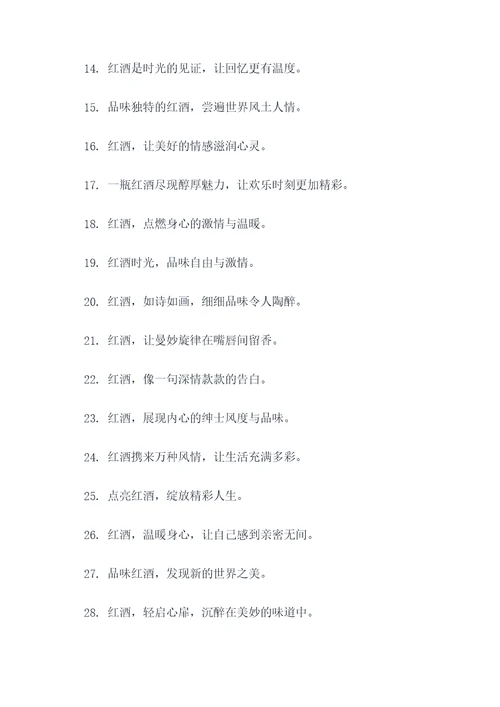 14. 红酒是时光的见证，让回忆更有温度。

15. 品味独特的红酒，尝遍世界风土人情。

16. 红酒，让美好的情感滋润心灵。

17. 一瓶红酒尽现醇厚魅力，让欢乐时刻更加精彩。

18. 红酒，点燃身心的激情与温暖。

19. 红酒时光，品味自由与激情。

20. 红酒，如诗如画，细细品味令人陶醉。

21. 红酒，让曼妙旋律在嘴唇间留香。

22. 红酒，像一句深情款款的告白。

23. 红酒，展现内心的绅士风度与品味。

24. 红酒携来万种风情，让生活充满多彩。

25. 点亮红酒，绽放精彩人生。

26. 红酒，温暖身心，让自己感到亲密无间。

27. 品味红酒，发现新的世界之美。

28. 红酒，轻启心扉，沉醉在美妙的味道中。